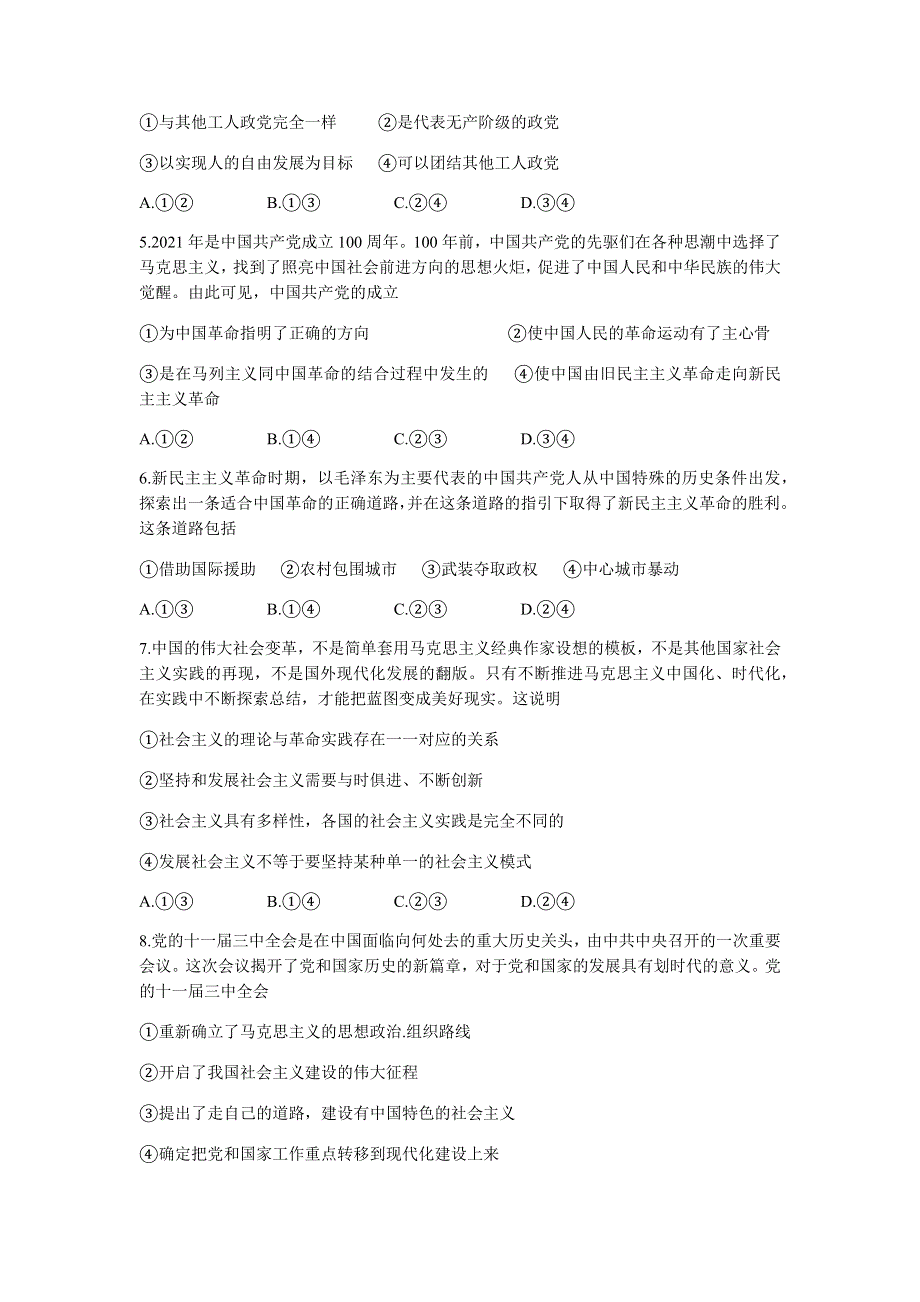 ①与其他工人政党完全一样　②是代表无产阶级的政党

③以实现人的自由发展为目标　④可以团结其他工人政党

A.①②　B.①③　C.②④　D.③④

5.2021 年是中国共产党成立 100 周年。100 年前，中国共产党的先驱们在各种思潮中选择了马克思主义，找到了照亮中国社会前进方向的思想火炬，促进了中国人民和中华民族的伟大觉醒。由此可见，中国共产党的成立

①为中国革命指明了正确的方向　②使中国人民的革命运动有了主心骨

③是在马列主义同中国革命的结合过程中发生的　④使中国由旧民主主义革命走向新民主主义革命

A.①②　B.①④　C.②③　D.③④

6.新民主主义革命时期，以毛泽东为主要代表的中国共产党人从中国特殊的历史条件出发，探索出一条适合中国革命的正确道路,并在这条道路的指引下取得了新民主主义革命的胜利。这条道路包括

①借助国际援助　②农村包围城市　③武装夺取政权　④中心城市暴动

A.①③　B.①④　C.②③　D.②④

7.中国的伟大社会变革，不是简单套用马克思主义经典作家设想的模板，不是其他国家社会主义实践的再现，不是国外现代化发展的翻版。只有不断推进马克思主义中国化、时代化，在实践中不断探索总结，才能把蓝图变成美好现实。这说明

①社会主义的理论与革命实践存在一一对应的关系

②坚持和发展社会主义需要与时俱进、不断创新

③社会主义具有多样性，各国的社会主义实践是完全不同的

④发展社会主义不等于要坚持某种单一的社会主义模式

A.①③　B.①④　C.②③　D.②④

8.党的十一届三中全会是在中国面临向何处去的重大历史关头，由中共中央召开的一次重要会议。这次会议揭开了党和国家历史的新篇章，对于党和国家的发展具有划时代的意义。党的十一届三中全会

①重新确立了马克思主义的思想政治.组织路线

②开启了我国社会主义建设的伟大征程

③提出了走自己的道路，建设有中国特色的社会主义

④确定把党和国家工作重点转移到现代化建设上来